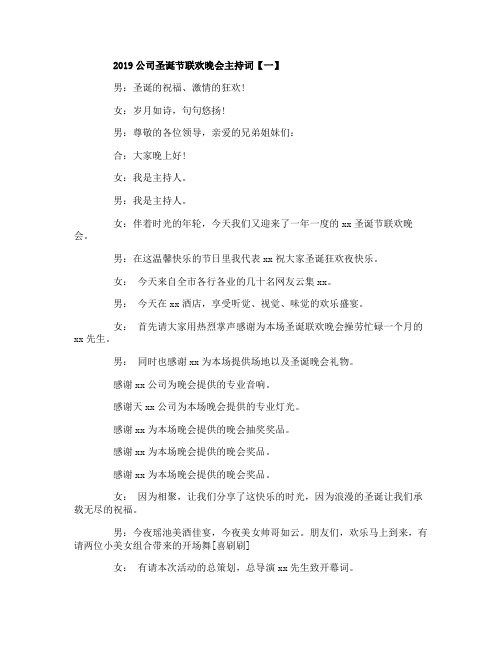 2019 公司圣诞节联欢晚会主持词【一】

男：圣诞的祝福、激情的狂欢！

女：岁月如诗，句句悠扬！

男：尊敬的各位领导，亲爱的兄弟姐妹们：

合：大家晚上好！

女：我是主持人。

男：我是主持人。

女：伴着时光的年轮，今天我们又迎来了一年一度的 xx 圣诞节联欢晚会。

男：在这温馨快乐的节日里我代表 xx 祝大家圣诞狂欢夜快乐。

女： 今天来自全市各行各业的几十名网友云集 xx。

男： 今天在 xx 酒店，享受听觉、视觉、味觉的欢乐盛宴。

女： 首先请大家用热烈掌声感谢为本场圣诞联欢晚会操劳忙碌一个月的 xx 先生。

男： 同时也感谢 xx 为本场提供场地以及圣诞晚会礼物。

感谢 xx 公司为晚会提供的专业音响。

感谢天 xx 公司为本场晚会提供的专业灯光。

感谢 xx 为本场晚会提供的晚会抽奖奖品。

感谢 xx 为本场晚会提供的晚会奖品。

感谢 xx 为本场晚会提供的晚会奖品。

女： 因为相聚，让我们分享了这快乐的时光，因为浪漫的圣诞让我们承载无尽的祝福。

男：今夜瑶池美酒佳宴，今夜美女帅哥如云。朋友们，欢乐马上到来，有请两位小美女组合带来的开场舞[喜刷刷]

女： 有请本次活动的总策划，总导演 xx 先生致开幕词。